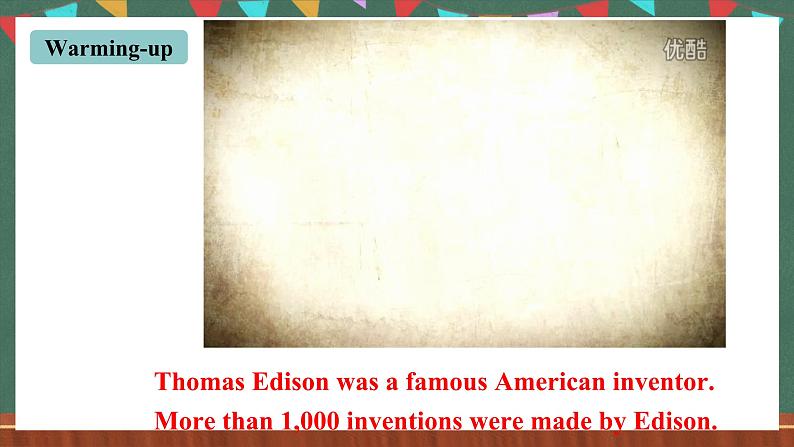 Warming-up

优酷

Thomas Edison was a famous American inventor.
More than 1,000 inventions were made by Edison.